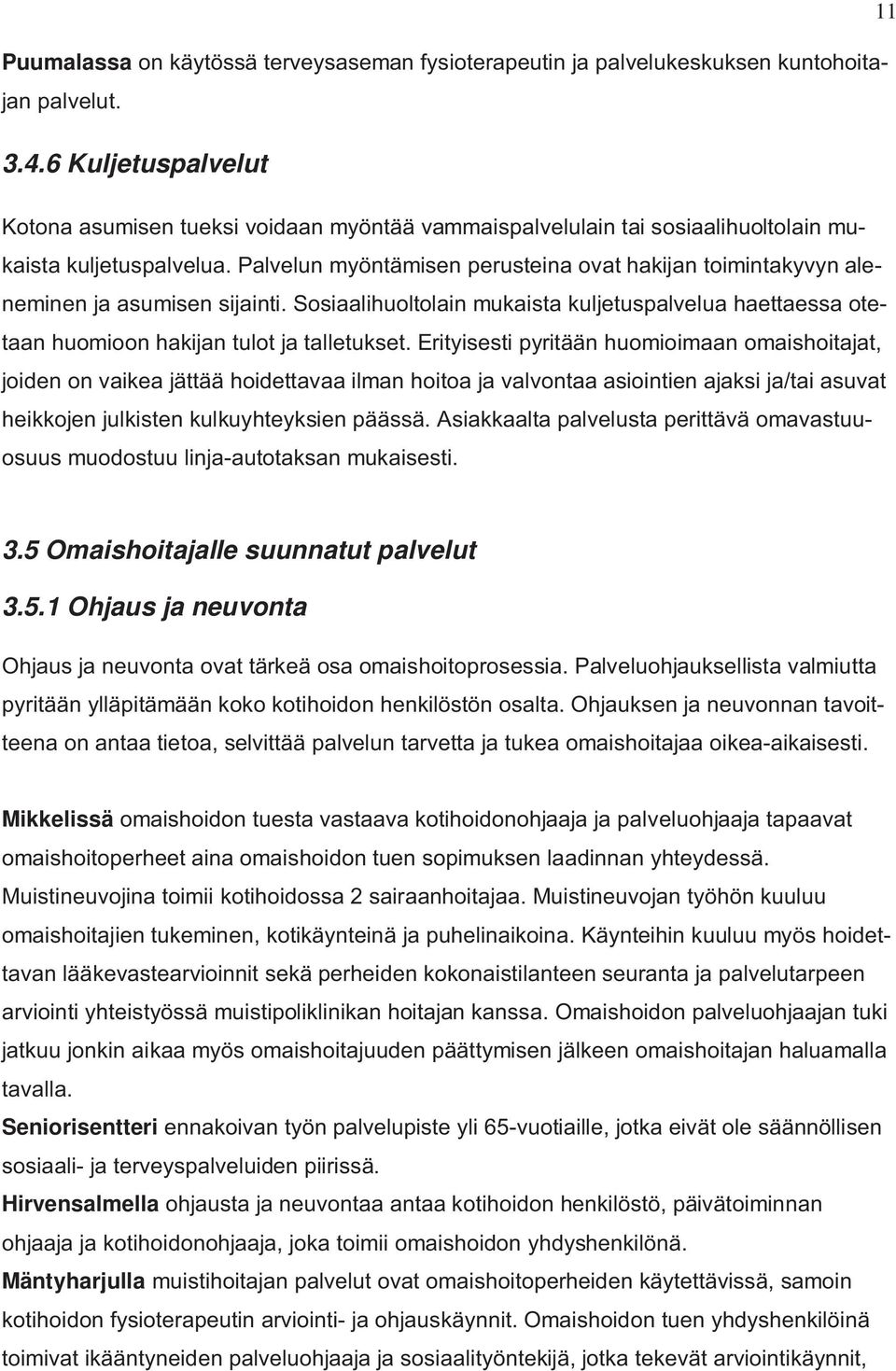 11

Puumalassa on käytössä terveysaseman fysioterapeutin ja palvelukeskuksen kuntohoitajan palvelut.

3.4.6 Kuljetuspalvelut

Kotona asumisen tueksi voidaan myöntää vammaispalvelulain tai sosiaalihuoltolain mukaista kuljetuspalvelua. Palvelun myöntämisen perusteina ovat hakijan toimintakyvyn aleneminen ja asumisen sijainti. Sosiaalihuoltolain mukaista kuljetuspalvelua haettaessa otetaan huomioon hakijan tulot ja talletukset. Erityisesti pyritään huomioimaan omaishoitajat, joiden on vaikea jättää hoidettavaa ilman hoitoa ja valvontaa asiointien ajaksi ja/tai asuvat heikkojen julkisten kulkuyhteyksien päässä. Asiakkaalta palvelusta perittävä omavastuuosuus muodostuu linja-autotaksan mukaisesti.

3.5 Omaishoitajalle suunnatut palvelut

3.5.1 Ohjaus ja neuvonta

Ohjaus ja neuvonta ovat tärkeä osa omaishoitoprosessia. Palveluohjauksellista valmiutta pyritään ylläpitämään koko kotihoidon henkilöstön osalta. Ohjauksen ja neuvonnan tavoitteena on antaa tietoa, selvittää palvelun tarvetta ja tukea omaishoitajaa oikea-aikaisesti.

Mikkelissä omaishoidon tuesta vastaava kotihoidonohjaaja ja palveluohjaaja tapaavat omaishoitoperheet aina omaishoidon tuen sopimuksen laadinnan yhteydessä. Muistineuvojina toimii kotihoidossa 2 sairaanhoitajaa. Muistineuvojan työhön kuuluu omaishoitajien tukeminen, kotikäynteinä ja puhelinaikoina. Käynteihin kuuluu myös hoidettavan lääkevastearvioinnit sekä perheiden kokonaistilanteen seuranta ja palvelutarpeen arviointi yhteistyössä muistipoliklinikan hoitajan kanssa. Omaishoidon palveluohjaajan tuki jatkuu jonkin aikaa myös omaishoitajuuden päättymisen jälkeen omaishoitajan haluamalla tavalla.

Seniorisentteri ennakoivan työn palvelupiste yli 65-vuotiaille, jotka eivät ole säännöllisen sosiaali- ja terveyspalveluiden piirissä.

Hirvensalmella ohjausta ja neuvontaa antaa kotihoidon henkilöstö, päivätoiminnan ohjaaja ja kotihoidonohjaaja, joka toimii omaishoidon yhdyshenkilönä.

Mäntyharjulla muistihoitajan palvelut ovat omaishoitoperheiden käytettävissä, samoin kotihoidon fysioterapeutin arviointi- ja ohjauskäynnit. Omaishoidon tuen yhdyshenkilöinä toimivat ikääntyneiden palveluohjaaja ja sosiaalityöntekijä, jotka tekevät arviointikäynnit,